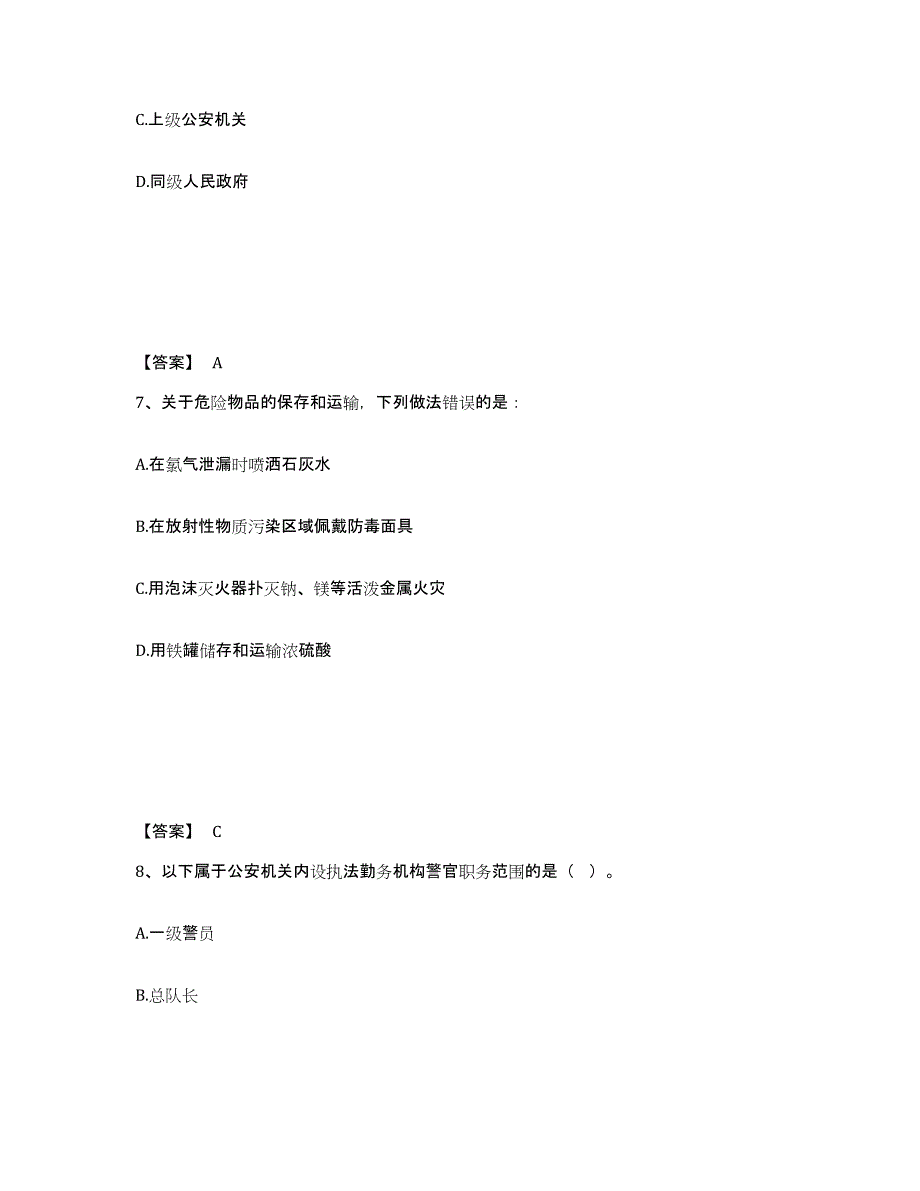 C.上级公安机关

D.同级人民政府

【答案】 A

7、关于危险物品的保存和运输，下列做法错误的是：

A.在氯气泄漏时喷洒石灰水

B.在放射性物质污染区域佩戴防毒面具

C.用泡沫灭火器扑灭钠、镁等活泼金属火灾

D.用铁罐储存和运输浓硫酸

【答案】 C

8、以下属于公安机关内设执法勤务机构警官职务范围的是（ ）。

A.一级警员

B.总队长